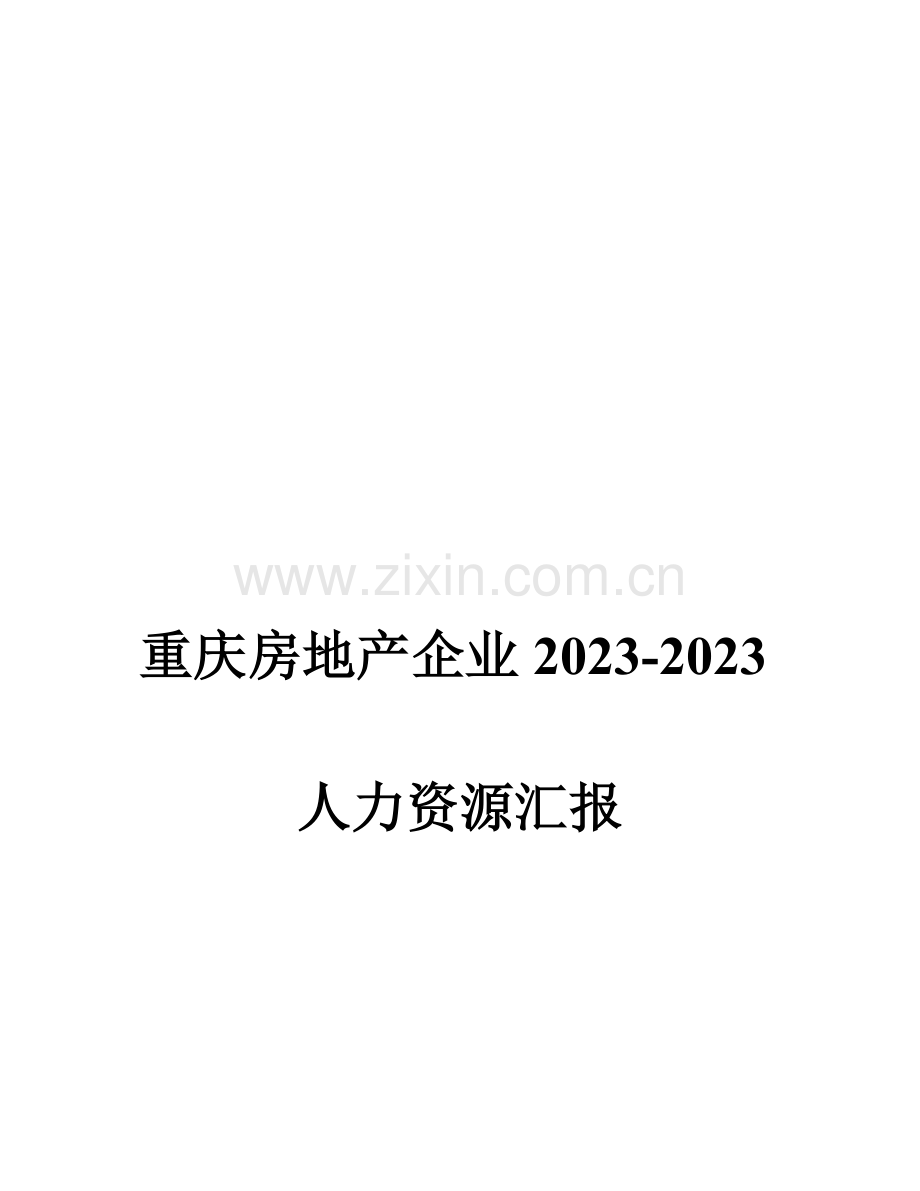 www.zixin.com.cn

重庆房地产企业 2023-2023

人力资源汇报